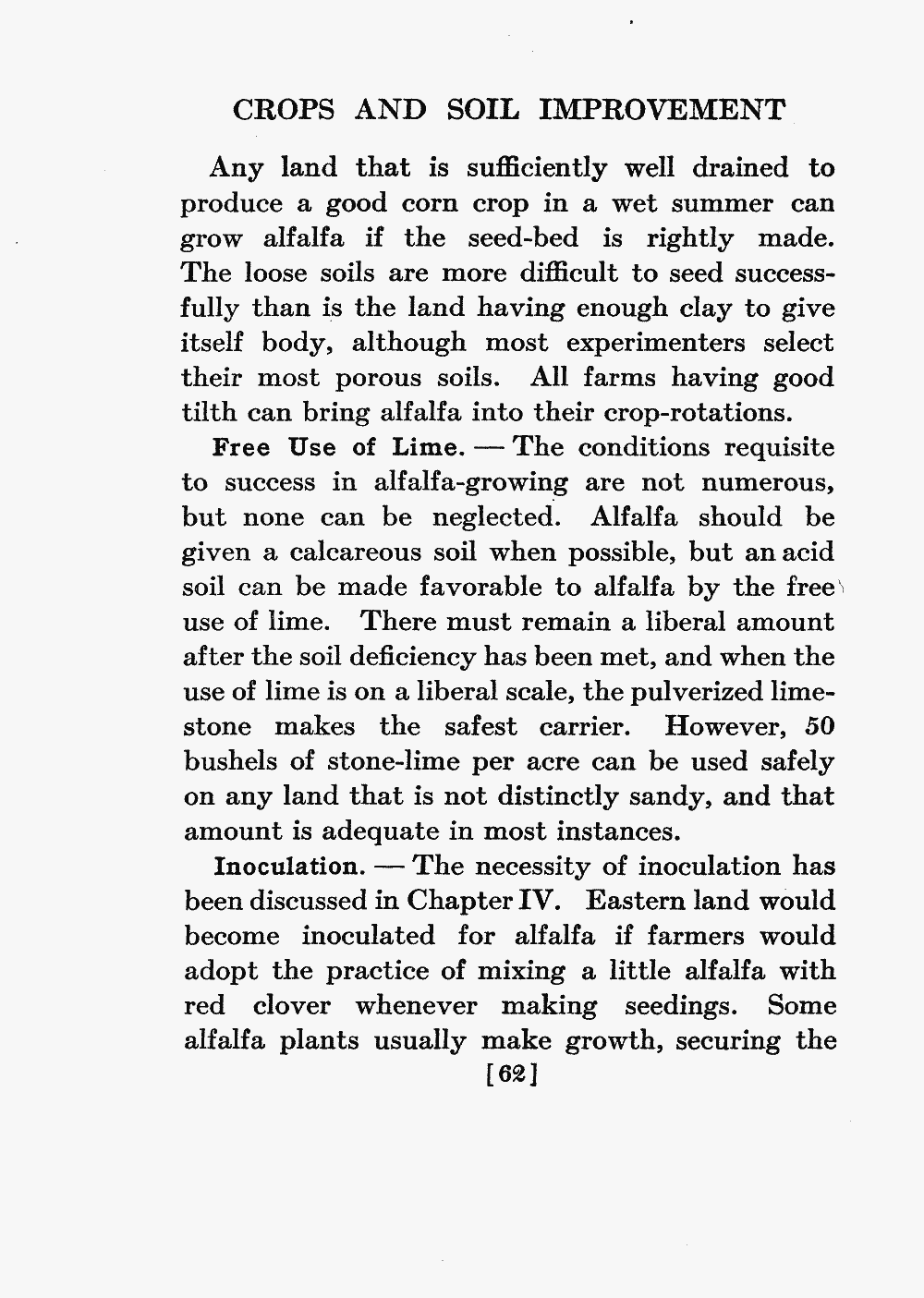 CROPS AND SOIL IMPROVEMENT

Any land that is sufficiently well drained to produce a good corn crop in a wet summer can grow alfalfa if the seed-bed is rightly made. The loose soils are more difficult to seed successfully than is the land having enough clay to give itself body, although most experimenters select their most porous soils. All farms having good tilth can bring alfalfa into their crop-rotations.

Free Use of Lime. — The conditions requisite to success in alfalfa-growing are not numerous, but none can be neglected. Alfalfa should be given a calcareous soil when possible, but an acid soil can be made favorable to alfalfa by the free use of lime. There must remain a liberal amount after the soil deficiency has been met, and when the use of lime is on a liberal scale, the pulverized limestone makes the safest carrier. However, 50 bushels of stone-lime per acre can be used safely on any land that is not distinctly sandy, and that amount is adequate in most instances.

Inoculation. — The necessity of inoculation has been discussed in Chapter IV. Eastern land would become inoculated for alfalfa if farmers would adopt the practice of mixing a little alfalfa with red clover whenever making seedings. Some alfalfa plants usually make growth, securing the

[62]